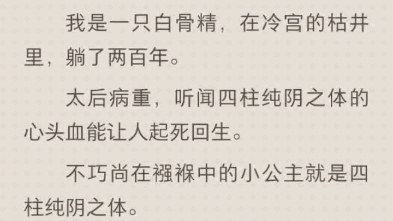 我是一只白骨精，在冷宫的枯井里，躺了两百年。

太后病重，听闻四柱纯阴之体的心头血能让人起死回生。

不巧尚在襁褓中的小公主就是四柱纯阴之体。